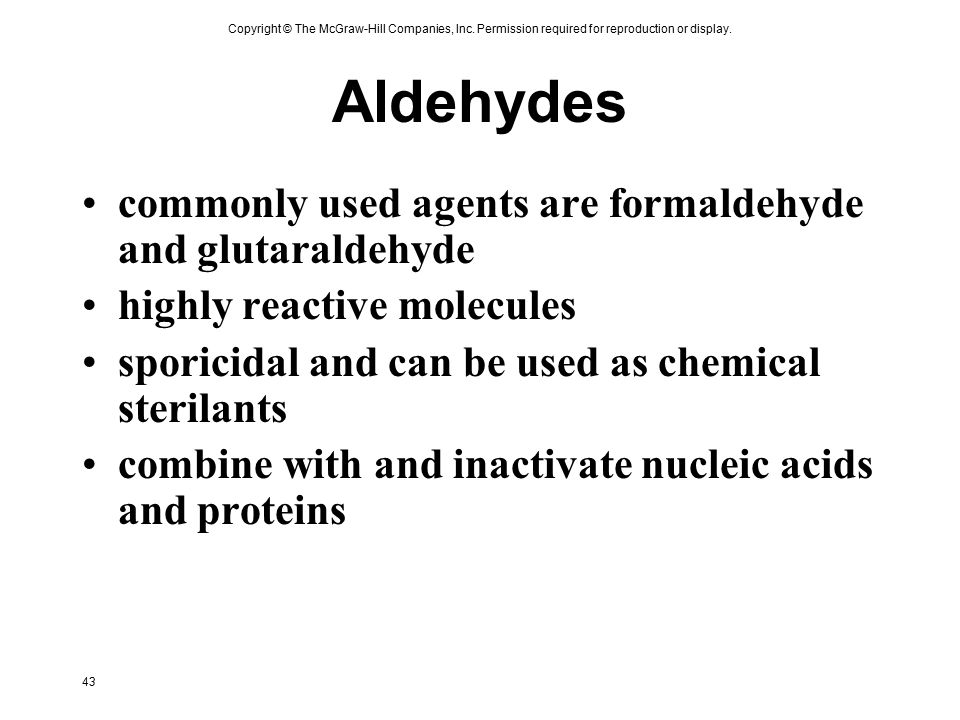 Copyright © The McGraw-Hill Companies, Inc. Permission required for reproduction or display.

Aldehydes

• commonly used agents are formaldehyde and glutaraldehyde
• highly reactive molecules
• sporicidal and can be used as chemical sterilants
• combine with and inactivate nucleic acids and proteins

43